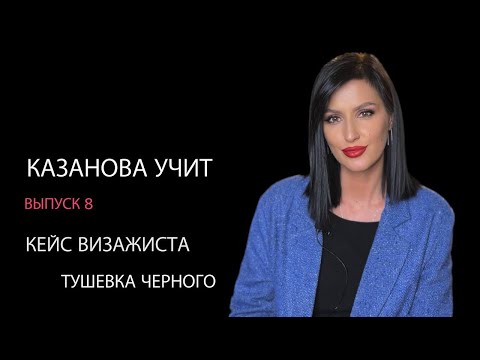 КАЗАНОВА УЧИТ

ВЫПУСК 8

КЕЙС ВИЗАЖИСТА

ТУШЕВКА ЧЕРНОГО